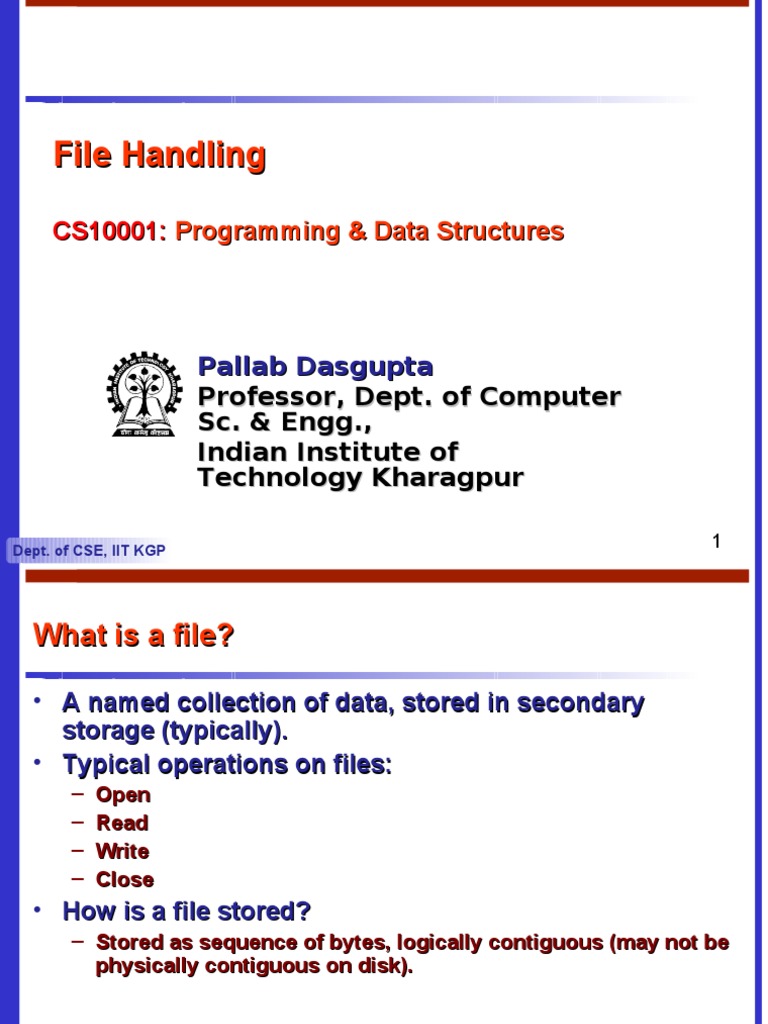 File Handling

CS10001: Programming & Data Structures

Pallab Dasgupta
Professor, Dept. of Computer Sc. & Engg.,
Indian Institute of Technology Kharagpur

Dept. of CSE, IIT KGP

1

What is a file?

• A named collection of data, stored in secondary storage (typically).
• Typical operations on files:
– Open
– Read
– Write
– Close
• How is a file stored?
– Stored as sequence of bytes, logically contiguous (may not be physically contiguous on disk).